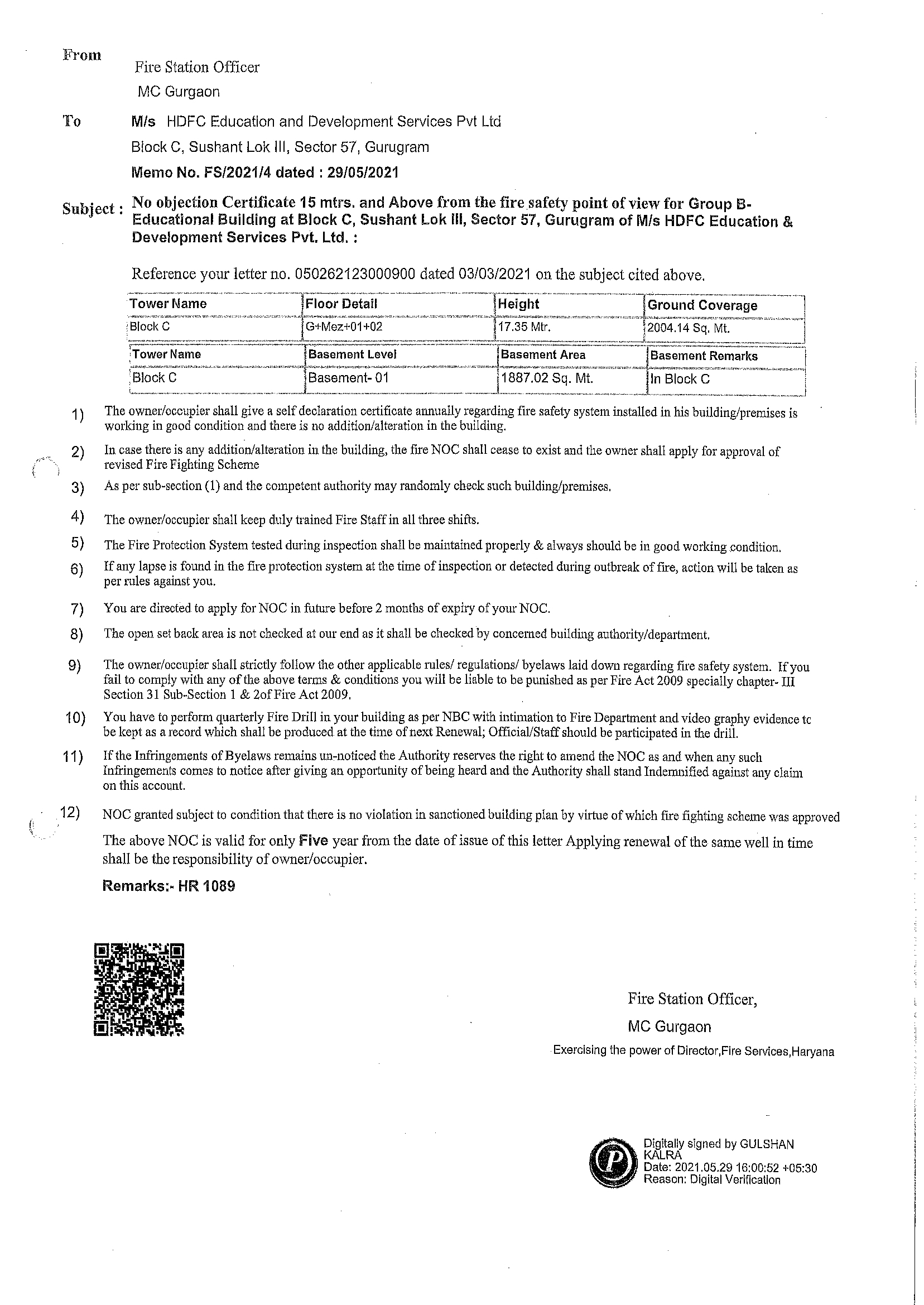 From
Fire Station Officer
MC Gurgaon

To
M/s HDFC Education and Development Services Pvt Ltd
Block C, Sushant Lok III, Sector 57, Gurugram
Memo No. FS/2021/4 dated : 29/05/2021

Subject : No objection Certificate 15 mtrs. and Above from the fire safety point of view for Group B-Educational Building at Block C, Sushant Lok III, Sector 57, Gurugram of M/s HDFC Education & Development Services Pvt. Ltd. :

Reference your letter no. 050262123000900 dated 03/03/2021 on the subject cited above.

| Tower Name | Floor Detail | Height | Ground Coverage |
|---|---|---|---|
| Block C | G+Mez+01+02 | 17.35 Mtr. | 2004.14 Sq. Mt. |

| Tower Name | Basement Level | Basement Area | Basement Remarks |
|---|---|---|---|
| Block C | Basement- 01 | 1887.02 Sq. Mt. | In Block C |

1) The owner/occupier shall give a self declaration certificate annually regarding fire safety system installed in his building/premises is working in good condition and there is no addition/alteration in the building.

2) In case there is any addition/alteration in the building, the fire NOC shall cease to exist and the owner shall apply for approval of revised Fire Fighting Scheme

3) As per sub-section (1) and the competent authority may randomly check such building/premises.

4) The owner/occupier shall keep duly trained Fire Staff in all three shifts.

5) The Fire Protection System tested during inspection shall be maintained properly & always should be in good working condition.

6) If any lapse is found in the fire protection system at the time of inspection or detected during outbreak of fire, action will be taken as per rules against you.

7) You are directed to apply for NOC in future before 2 months of expiry of your NOC.

8) The open set back area is not checked at our end as it shall be checked by concerned building authority/department.

9) The owner/occupier shall strictly follow the other applicable rules/ regulations/ byelaws laid down regarding fire safety system. If you fail to comply with any of the above terms & conditions you will be liable to be punished as per Fire Act 2009 specially chapter- III Section 31 Sub-Section 1 & 2of Fire Act 2009.

10) You have to perform quarterly Fire Drill in your building as per NBC with intimation to Fire Department and video graphy evidence tc be kept as a record which shall be produced at the time of next Renewal; Official/Staff should be participated in the drill.

11) If the Infringements of Byelaws remains un-noticed the Authority reserves the right to amend the NOC as and when any such Infringements comes to notice after giving an opportunity of being heard and the Authority shall stand Indemnified against any claim on this account.

12) NOC granted subject to condition that there is no violation in sanctioned building plan by virtue of which fire fighting scheme was approved

The above NOC is valid for only Five year from the date of issue of this letter Applying renewal of the same well in time shall be the responsibility of owner/occupier.

Remarks:- HR 1089

Fire Station Officer,
MC Gurgaon
Exercising the power of Director,Fire Services,Haryana

Digitally signed by GULSHAN KALRA
Date: 2021.05.29 16:00:52 +05:30
Reason: Digital Verification